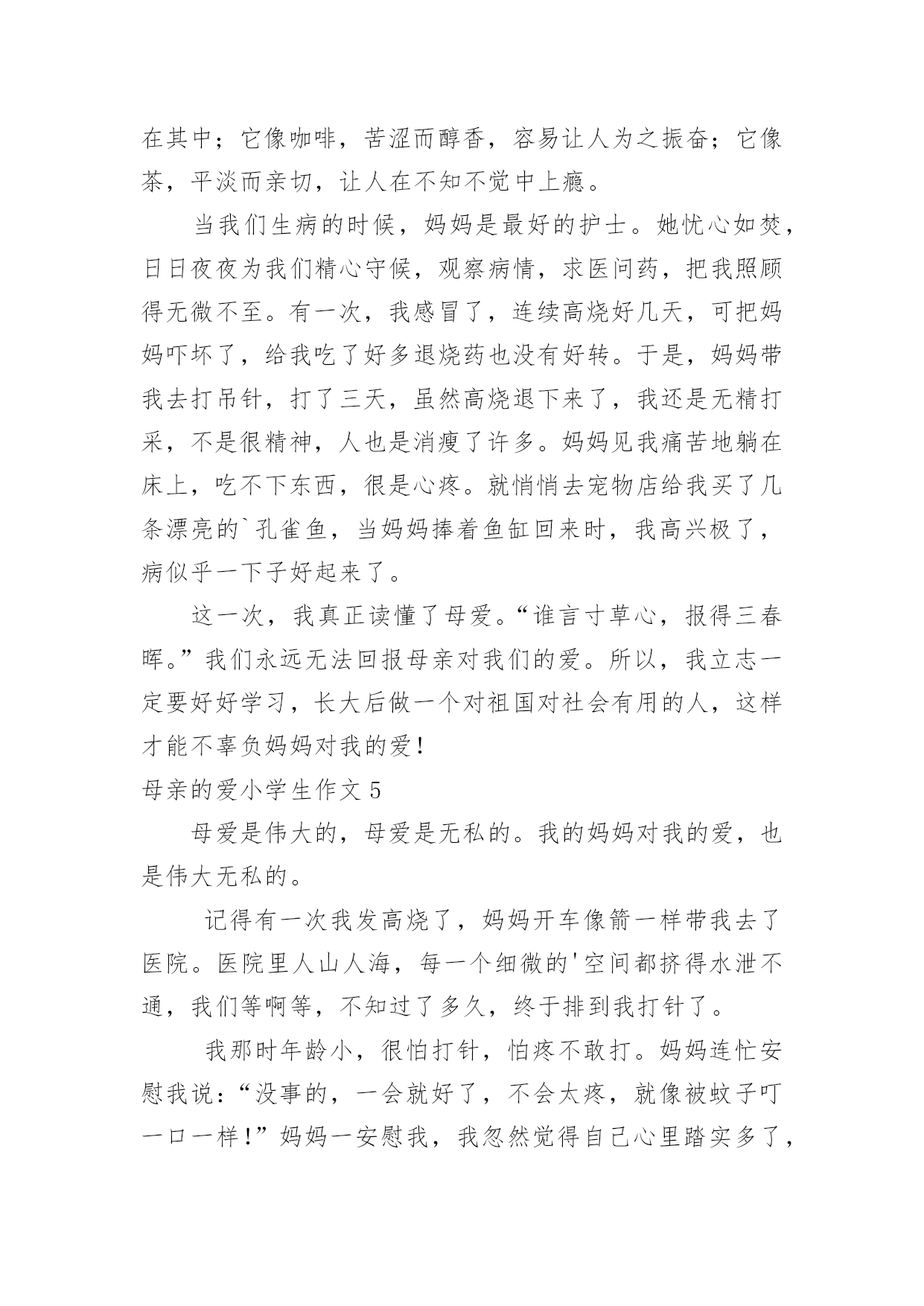 在其中；它像咖啡，苦涩而醇香，容易让人为之振奋；它像茶，平淡而亲切，让人在不知不觉中上瘾。

当我们生病的时候，妈妈是最好的护士。她忧心如焚，日日夜夜为我们精心守候，观察病情，求医问药，把我照顾得无微不至。有一次，我感冒了，连续高烧好几天，可把妈妈吓坏了，给我吃了好多退烧药也没有好转。于是，妈妈带我去打吊针，打了三天，虽然高烧退下来了，我还是无精打采，不是很精神，人也是消瘦了许多。妈妈见我痛苦地躺在床上，吃不下东西，很是心疼。就悄悄去宠物店给我买了几条漂亮的`孔雀鱼，当妈妈捧着鱼缸回来时，我高兴极了，病似乎一下子好起来了。

这一次，我真正读懂了母爱。“谁言寸草心，报得三春晖。”我们永远无法回报母亲对我们的爱。所以，我立志一定要好好学习，长大后做一个对祖国对社会有用的人，这样才能不辜负妈妈对我的爱!

母亲的爱小学生作文 5

母爱是伟大的，母爱是无私的。我的妈妈对我的爱，也是伟大无私的。

记得有一次我发高烧了，妈妈开车像箭一样带我去了医院。医院里人山人海，每一个细微的'空间都挤得水泄不通，我们等啊等，不知过了多久，终于排到我打针了。

我那时年龄小，很怕打针，怕疼不敢打。妈妈连忙安慰我说：“没事的，一会就好了，不会太疼，就像被蚊子叮一口一样!”妈妈一安慰我，我忽然觉得自己心里踏实多了，